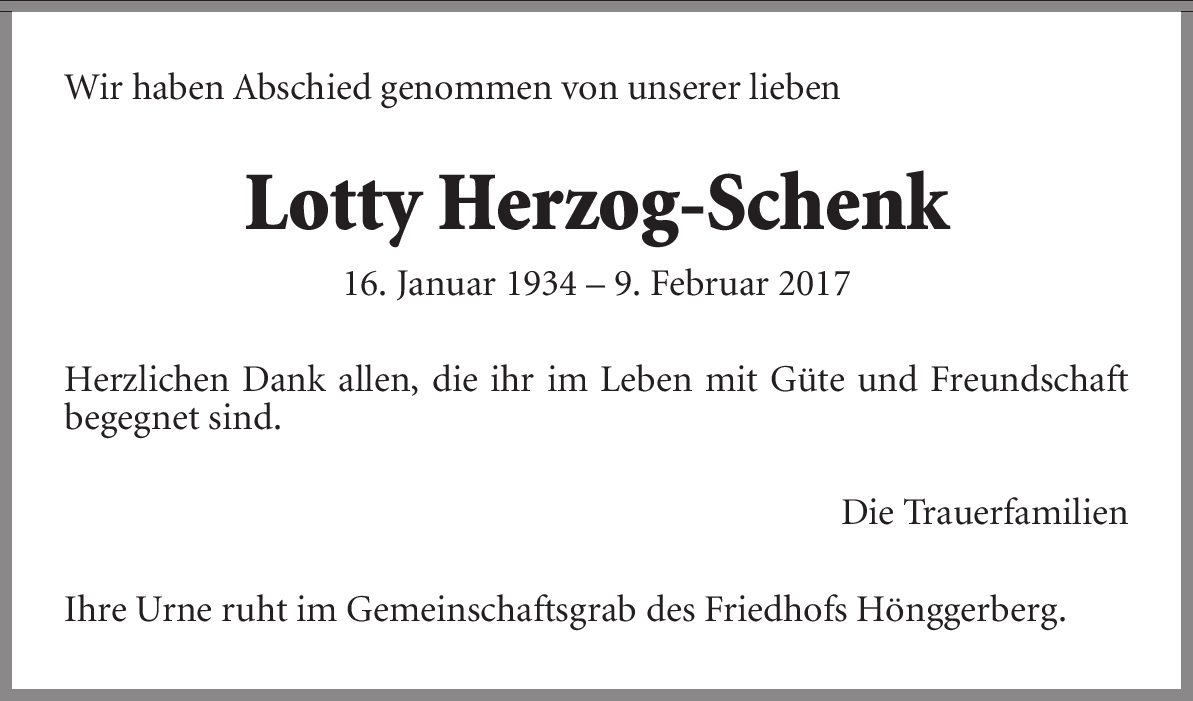 Wir haben Abschied genommen von unserer lieben

Lotty Herzog-Schenk

16. Januar 1934 – 9. Februar 2017

Herzlichen Dank allen, die ihr im Leben mit Güte und Freundschaft begegnet sind.

Die Trauerfamilien

Ihre Urne ruht im Gemeinschaftsgrab des Friedhofs Hönggerberg.